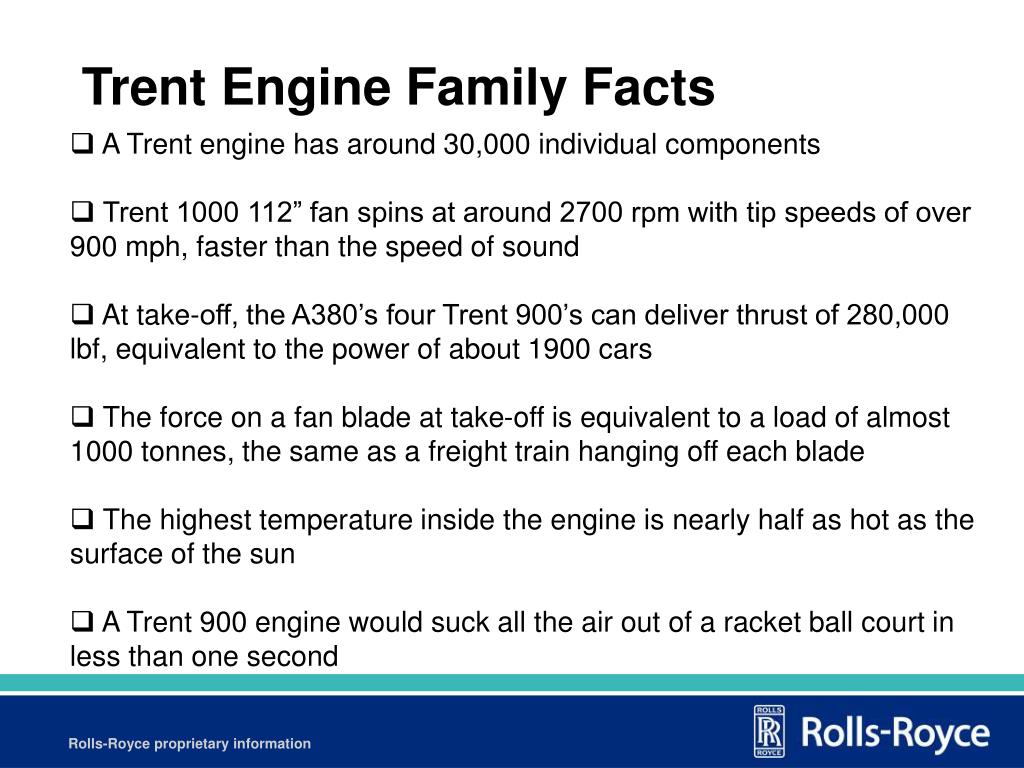 Trent Engine Family Facts

❑ A Trent engine has around 30,000 individual components

❑ Trent 1000 112” fan spins at around 2700 rpm with tip speeds of over 900 mph, faster than the speed of sound

❑ At take-off, the A380’s four Trent 900’s can deliver thrust of 280,000 lbf, equivalent to the power of about 1900 cars

❑ The force on a fan blade at take-off is equivalent to a load of almost 1000 tonnes, the same as a freight train hanging off each blade

❑ The highest temperature inside the engine is nearly half as hot as the surface of the sun

❑ A Trent 900 engine would suck all the air out of a racket ball court in less than one second

Rolls-Royce proprietary information

ROLLS RR ROYCE Rolls-Royce